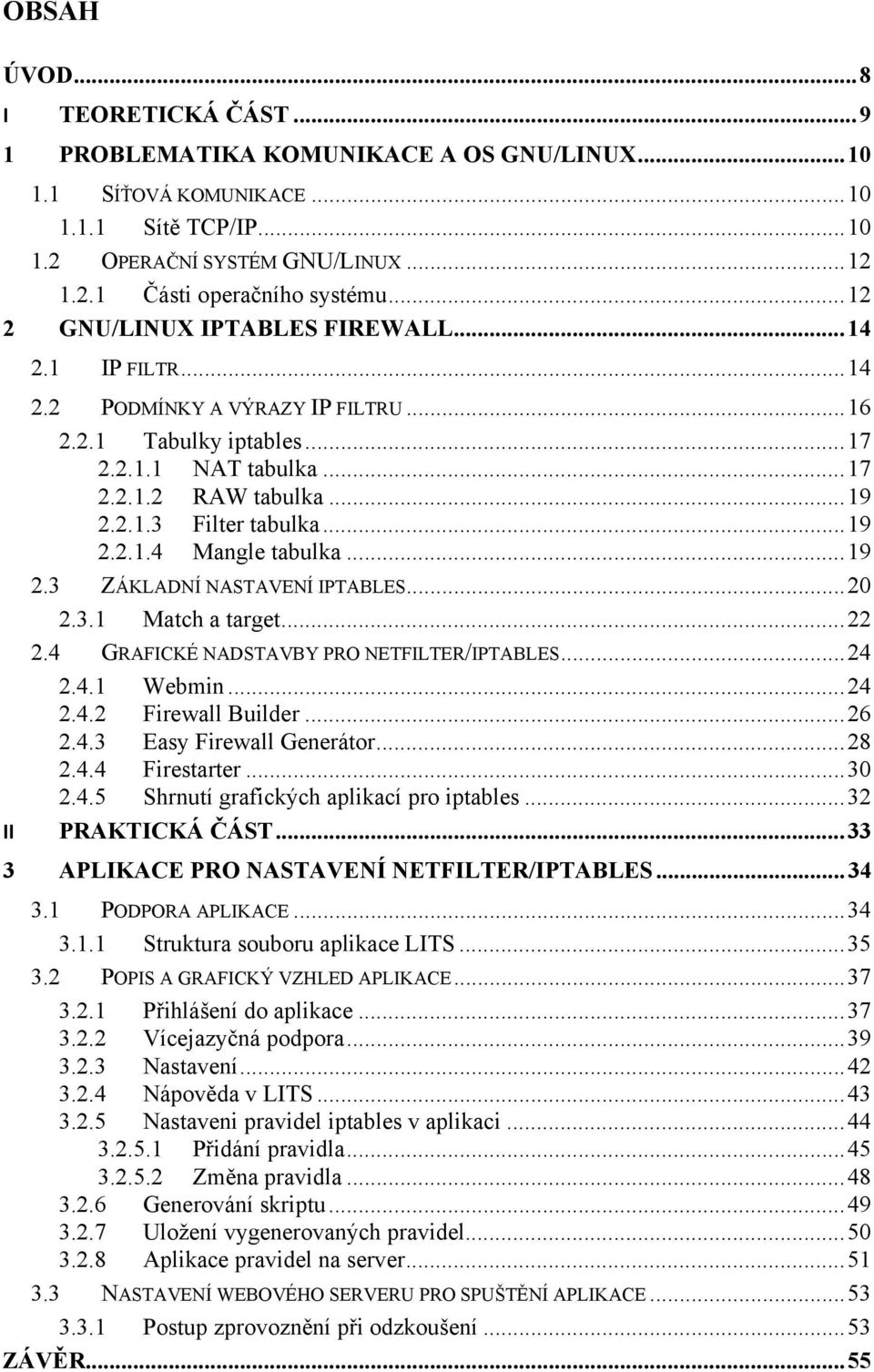 OBSAH

ÚVOD...8
I TEORETICKÁ ČÁST...9
1 PROBLEMATIKA KOMUNIKACE A OS GNU/LINUX...10
1.1 SÍŤOVÁ KOMUNIKACE...10
1.1.1 Sítě TCP/IP...10
1.2 OPERAČNÍ SYSTÉM GNU/LINUX...12
1.2.1 Části operačního systému...12
2 GNU/LINUX IPTABLES FIREWALL...14
2.1 IP FILTR...14
2.2 PODMÍNKY A VÝRAZY IP FILTRU...16
2.2.1 Tabulky iptables...17
2.2.1.1 NAT tabulka...17
2.2.1.2 RAW tabulka...19
2.2.1.3 Filter tabulka...19
2.2.1.4 Mangle tabulka...19
2.3 ZÁKLADNÍ NASTAVENÍ IPTABLES...20
2.3.1 Match a target...22
2.4 GRAFICKÉ NADSTAVBY PRO NETFILTER/IPTABLES...24
2.4.1 Webmin...24
2.4.2 Firewall Builder...26
2.4.3 Easy Firewall Generátor...28
2.4.4 Firestarter...30
2.4.5 Shrnutí grafických aplikací pro iptables...32
II PRAKTICKÁ ČÁST...33
3 APLIKACE PRO NASTAVENÍ NETFILTER/IPTABLES...34
3.1 PODPORA APLIKACE...34
3.1.1 Struktura souboru aplikace LITS...35
3.2 POPIS A GRAFICKÝ VZHLED APLIKACE...37
3.2.1 Přihlášení do aplikace...37
3.2.2 Vícejazyčná podpora...39
3.2.3 Nastavení...42
3.2.4 Nápověda v LITS...43
3.2.5 Nastaveni pravidel iptables v aplikaci...44
3.2.5.1 Přidání pravidla...45
3.2.5.2 Změna pravidla...48
3.2.6 Generování skriptu...49
3.2.7 Uložení vygenerovaných pravidel...50
3.2.8 Aplikace pravidel na server...51
3.3 NASTAVENÍ WEBOVÉHO SERVERU PRO SPUŠTĚNÍ APLIKACE...53
3.3.1 Postup zprovoznění při odzkoušení...53
ZÁVĚR...55